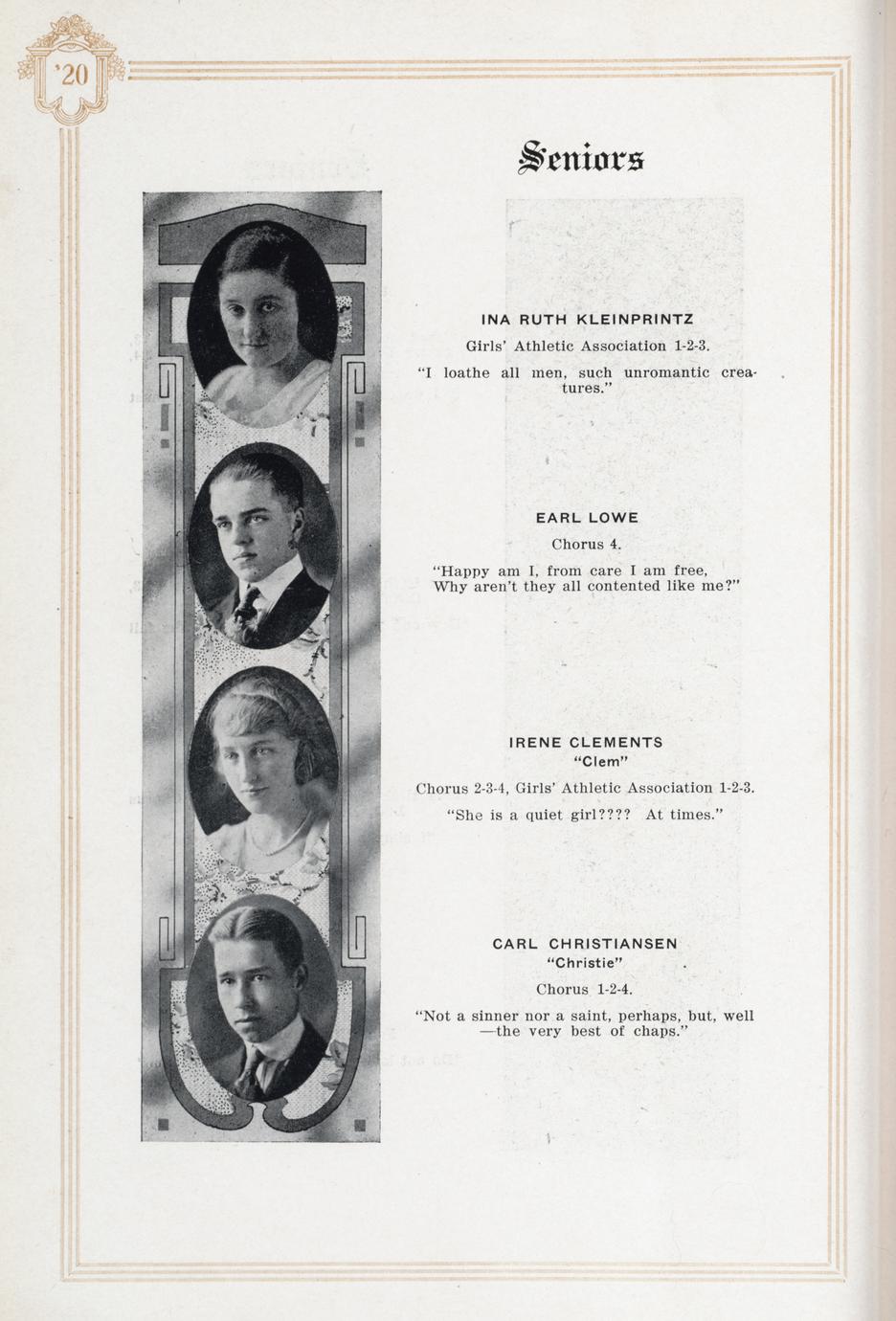 '20

Seniors

INA RUTH KLEINPRINTZ

Girls' Athletic Association 1-2-3.

"I loathe all men, such unromantic creatures."

EARL LOWE

Chorus 4.

"Happy am I, from care I am free,
Why aren't they all contented like me?"

IRENE CLEMENTS
"Clem"

Chorus 2-3-4, Girls' Athletic Association 1-2-3.

"She is a quiet girl???? At times."

CARL CHRISTIANSEN
"Christie"

Chorus 1-2-4.

"Not a sinner nor a saint, perhaps, but, well —the very best of chaps."